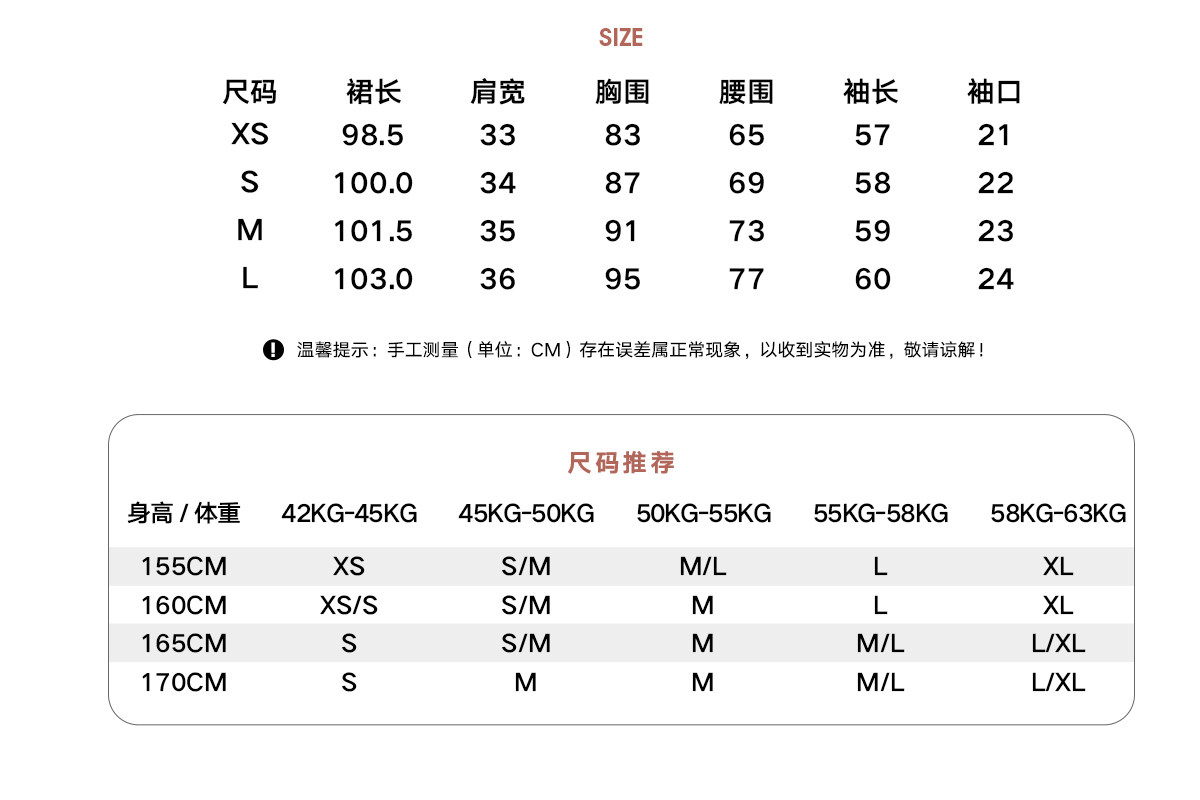 SIZE

| 尺码 | 裙长 | 肩宽 | 胸围 | 腰围 | 袖长 | 袖口 |
|---|---|---|---|---|---|---|
| XS | 98.5 | 33 | 83 | 65 | 57 | 21 |
| S | 100.0 | 34 | 87 | 69 | 58 | 22 |
| M | 101.5 | 35 | 91 | 73 | 59 | 23 |
| L | 103.0 | 36 | 95 | 77 | 60 | 24 |

温馨提示：手工测量（单位：CM）存在误差属正常现象，以收到实物为准，敬请谅解！

尺码推荐

| 身高 / 体重 | 42KG-45KG | 45KG-50KG | 50KG-55KG | 55KG-58KG | 58KG-63KG |
|---|---|---|---|---|---|
| 155CM | XS | S/M | M/L | L | XL |
| 160CM | XS/S | S/M | M | L | XL |
| 165CM | S | S/M | M | M/L | L/XL |
| 170CM | S | M | M | M/L | L/XL |